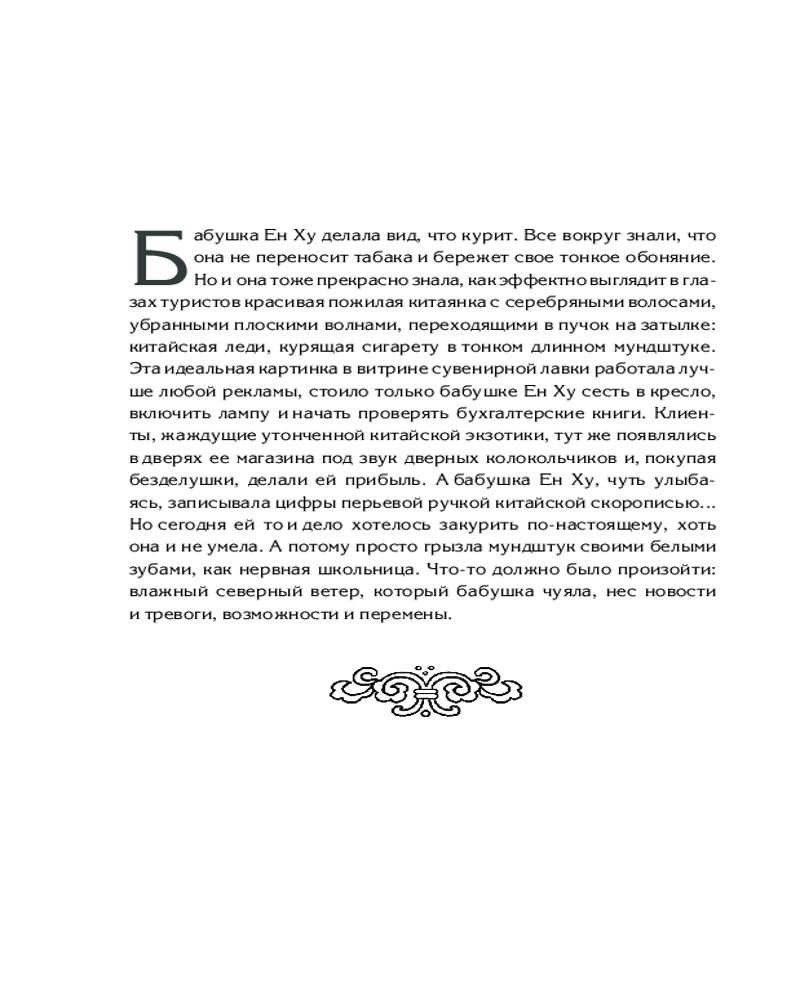 Бабушка Ен Ху делала вид, что курит. Все вокруг знали, что она не переносит табака и бережет свое тонкое обоняние. Но и она тоже прекрасно знала, как эффектно выглядит в глазах туристов красивая пожилая китаянка с серебряными волосами, убранными плоскими волнами, переходящими в пучок на затылке: китайская леди, курящая сигарету в тонком длинном мундштуке. Эта идеальная картинка в витрине сувенирной лавки работала лучше любой рекламы, стоило только бабушке Ен Ху сесть в кресло, включить лампу и начать проверять бухгалтерские книги. Клиенты, жаждущие утонченной китайской экзотики, тут же появлялись в дверях ее магазина под звук дверных колокольчиков и, покупая безделушки, делали ей прибыль. А бабушка Ен Ху, чуть улыбаясь, записывала цифры перьевой ручкой китайской скорописью... Но сегодня ей то и дело хотелось закурить по-настоящему, хоть она и не умела. А потому просто грызла мундштук своими белыми зубами, как нервная школьница. Что-то должно было произойти: влажный северный ветер, который бабушка чуяла, нес новости и тревоги, возможности и перемены.